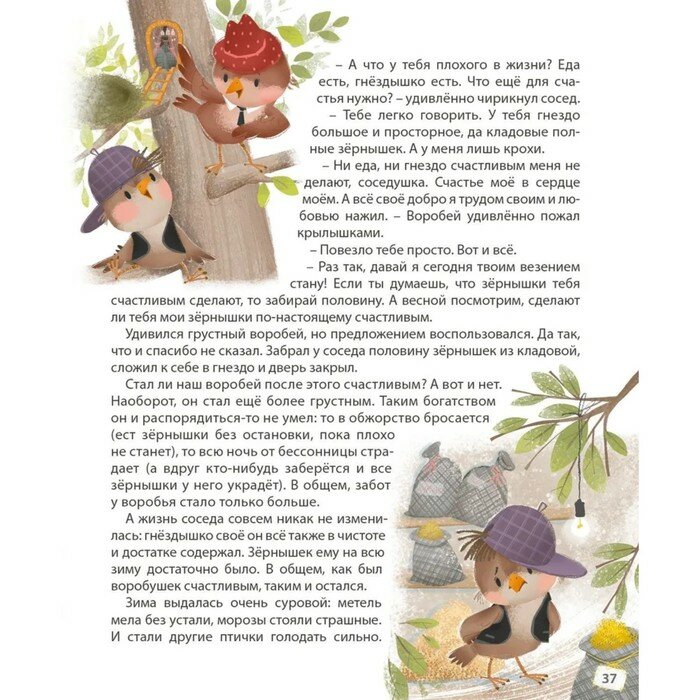 – А что у тебя плохого в жизни? Еда есть, гнёздышко есть. Что ещё для счастья нужно? – удивлённо чирикнул сосед.

– Тебе легко говорить. У тебя гнездо большое и просторное, да кладовые полные зёрнышек. А у меня лишь крохи.

– Ни еда, ни гнездо счастливым меня не делают, соседушка. Счастье моё в сердце моём. А всё своё добро я трудом своим и любовью нажил. – Воробей удивлённо пожал крылышками.

– Повезло тебе просто. Вот и всё.

– Раз так, давай я сегодня твоим везением стану! Если ты думаешь, что зёрнышки тебя счастливым сделают, то забирай половину. А весной посмотрим, сделают ли тебя мои зёрнышки по-настоящему счастливым.

Удивился грустный воробей, но предложением воспользовался. Да так, что и спасибо не сказал. Забрал у соседа половину зёрнышек из кладовой, сложил к себе в гнездо и дверь закрыл.

Стал ли наш воробей после этого счастливым? А вот и нет. Наоборот, он стал ещё более грустным. Таким богатством он и распорядиться-то не умел: то в обжорство бросается (ест зёрнышки без остановки, пока плохо не станет), то всю ночь от бессонницы страдает (а вдруг кто-нибудь заберётся и все зёрнышки у него украдёт). В общем, забот у воробья стало только больше.

А жизнь соседа совсем никак не изменилась: гнёздышко своё он всё также в чистоте и достатке содержал. Зёрнышек ему на всю зиму достаточно было. В общем, как был воробушек счастливым, таким и остался.

Зима выдалась очень суровой: метель мела без устали, морозы стояли страшные. И стали другие птички голодать сильно.

37